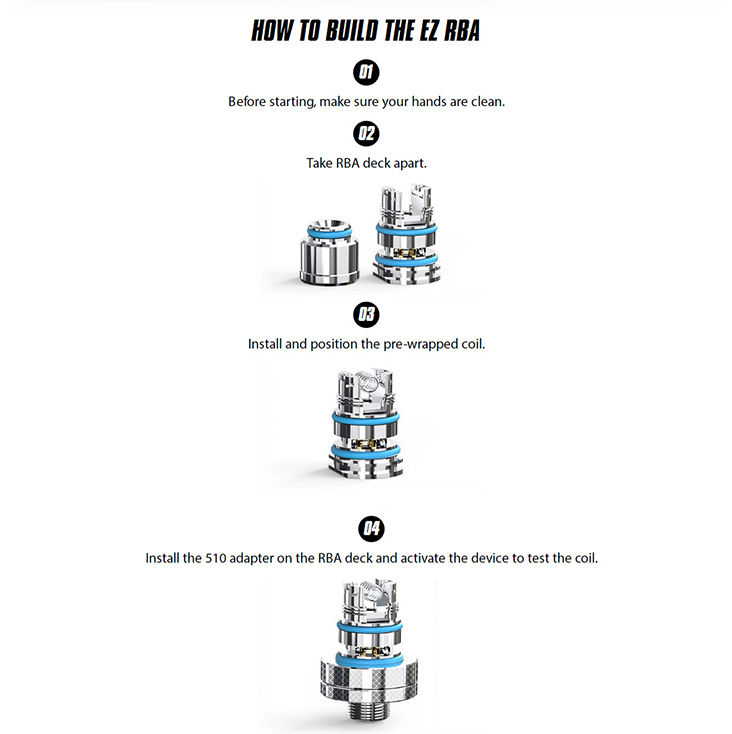 HOW TO BUILD THE EZ RBA

01

Before starting, make sure your hands are clean.

02

Take RBA deck apart.

03

Install and position the pre-wrapped coil.

04

Install the 510 adapter on the RBA deck and activate the device to test the coil.